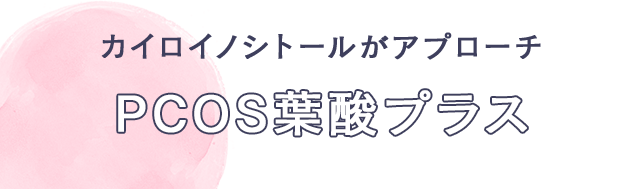 カイロイノシトールがアプローチ

PCOS葉酸プラス